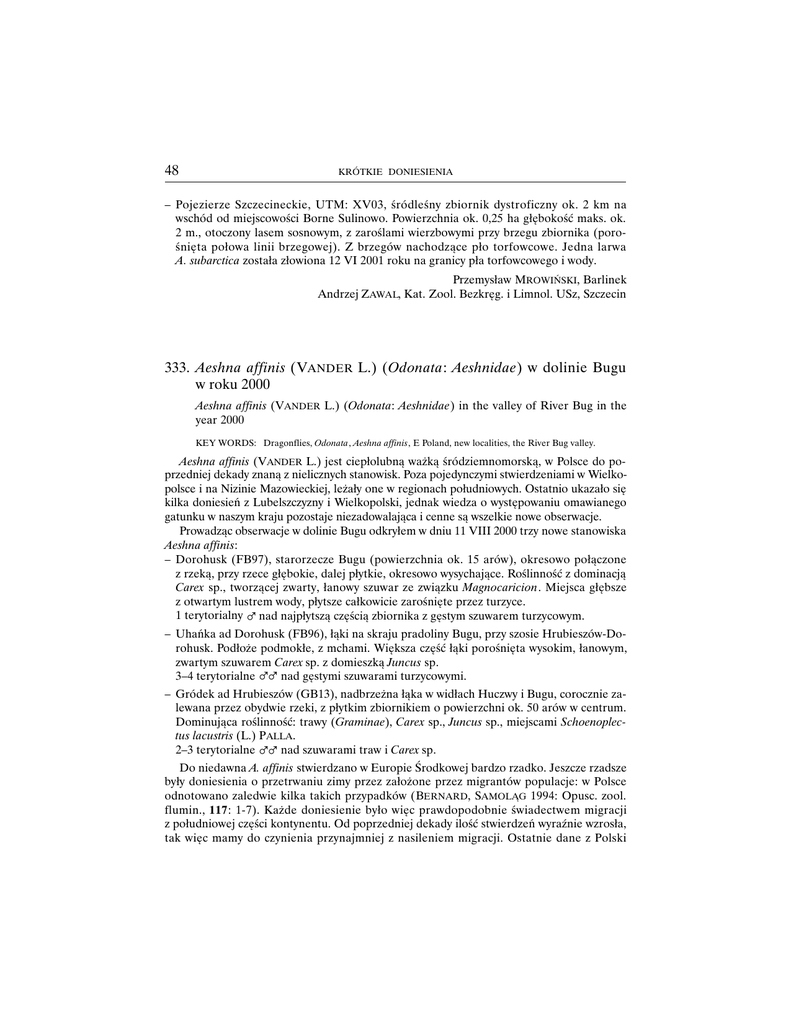 48 KRÓTKIE DONIESIENIA

– Pojezierze Szczecineckie, UTM: XV03, śródleśny zbiornik dystroficzny ok. 2 km na wschód od miejscowości Borne Sulinowo. Powierzchnia ok. 0,25 ha głębokość maks. ok. 2 m., otoczony lasem sosnowym, z zaroślami wierzbowymi przy brzegu zbiornika (porośnięta połowa linii brzegowej). Z brzegów nachodzące pło torfowcowe. Jedna larwa A. subarctica została złowiona 12 VI 2001 roku na granicy pła torfowcowego i wody.

Przemysław MROWIŃSKI, Barlinek
Andrzej ZAWAL, Kat. Zool. Bezkręg. i Limnol. USz, Szczecin

333. Aeshna affinis (VANDER L.) (Odonata: Aeshnidae) w dolinie Bugu w roku 2000

Aeshna affinis (VANDER L.) (Odonata: Aeshnidae) in the valley of River Bug in the year 2000

KEY WORDS: Dragonflies, Odonata, Aeshna affinis, E Poland, new localities, the River Bug valley.

Aeshna affinis (VANDER L.) jest ciepłolubną ważką śródziemnomorską, w Polsce do poprzedniej dekady znaną z nielicznych stanowisk. Poza pojedynczymi stwierdzeniami w Wielkopolsce i na Nizinie Mazowieckiej, leżały one w regionach południowych. Ostatnio ukazało się kilka doniesień z Lubelszczyzny i Wielkopolski, jednak wiedza o występowaniu omawianego gatunku w naszym kraju pozostaje niezadowalająca i cenne są wszelkie nowe obserwacje.

Prowadząc obserwacje w dolinie Bugu odkryłem w dniu 11 VIII 2000 trzy nowe stanowiska Aeshna affinis:

– Dorohusk (FB97), starorzecze Bugu (powierzchnia ok. 15 arów), okresowo połączone z rzeką, przy rzece głębokie, dalej płytkie, okresowo wysychające. Roślinność z dominacją Carex sp., tworzącej zwarty, łanowy szuwar ze związku Magnocaricion. Miejsca głębsze z otwartym lustrem wody, płytsze całkowicie zarośnięte przez turzyce.
1 terytorialny ♂ nad najpłytszą częścią zbiornika z gęstym szuwarem turzycowym.

– Uhańka ad Dorohusk (FB96), łąki na skraju pradoliny Bugu, przy szosie Hrubieszów-Dorohusk. Podłoże podmokłe, z mchami. Większa część łąki porośnięta wysokim, łanowym, zwartym szuwarem Carex sp. z domieszką Juncus sp.
3–4 terytorialne ♂♂ nad gęstymi szuwarami turzycowymi.

– Gródek ad Hrubieszów (GB13), nadbrzeżna łąka w widłach Huczwy i Bugu, corocznie zalewana przez obydwie rzeki, z płytkim zbiornikiem o powierzchni ok. 50 arów w centrum. Dominująca roślinność: trawy (Graminae), Carex sp., Juncus sp., miejscami Schoenoplectus lacustris (L.) PALLA.
2–3 terytorialne ♂♂ nad szuwarami traw i Carex sp.

Do niedawna A. affinis stwierdzano w Europie Środkowej bardzo rzadko. Jeszcze rzadsze były doniesienia o przetrwaniu zimy przez założone przez migrantów populacje: w Polsce odnotowano zaledwie kilka takich przypadków (BERNARD, SAMOLĄG 1994: Opusc. zool. flumin., 117: 1-7). Każde doniesienie było więc prawdopodobnie świadectwem migracji z południowej części kontynentu. Od poprzedniej dekady ilość stwierdzeń wyraźnie wzrosła, tak więc mamy do czynienia przynajmniej z nasileniem migracji. Ostatnie dane z Polski